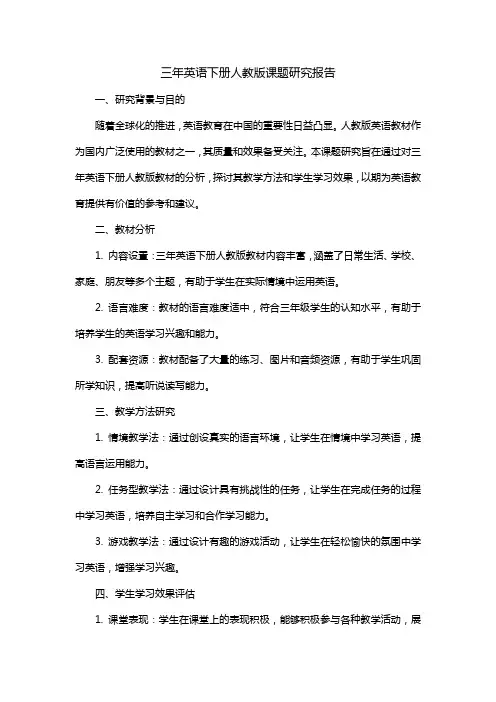 三年英语下册人教版课题研究报告

一、研究背景与目的

随着全球化的推进，英语教育在中国的重要性日益凸显。人教版英语教材作为国内广泛使用的教材之一，其质量和效果备受关注。本课题研究旨在通过对三年英语下册人教版教材的分析，探讨其教学方法和学生学习效果，以期为英语教育提供有价值的参考和建议。

二、教材分析

1. 内容设置：三年英语下册人教版教材内容丰富，涵盖了日常生活、学校、家庭、朋友等多个主题，有助于学生在实际情境中运用英语。

2. 语言难度：教材的语言难度适中，符合三年级学生的认知水平，有助于培养学生的英语学习兴趣和能力。

3. 配套资源：教材配备了大量的练习、图片和音频资源，有助于学生巩固所学知识，提高听说读写能力。

三、教学方法研究

1. 情境教学法：通过创设真实的语言环境，让学生在情境中学习英语，提高语言运用能力。

2. 任务型教学法：通过设计具有挑战性的任务，让学生在完成任务的过程中学习英语，培养自主学习和合作学习能力。

3. 游戏教学法：通过设计有趣的游戏活动，让学生在轻松愉快的氛围中学习英语，增强学习兴趣。

四、学生学习效果评估

1. 课堂表现：学生在课堂上的表现积极，能够积极参与各种教学活动，展